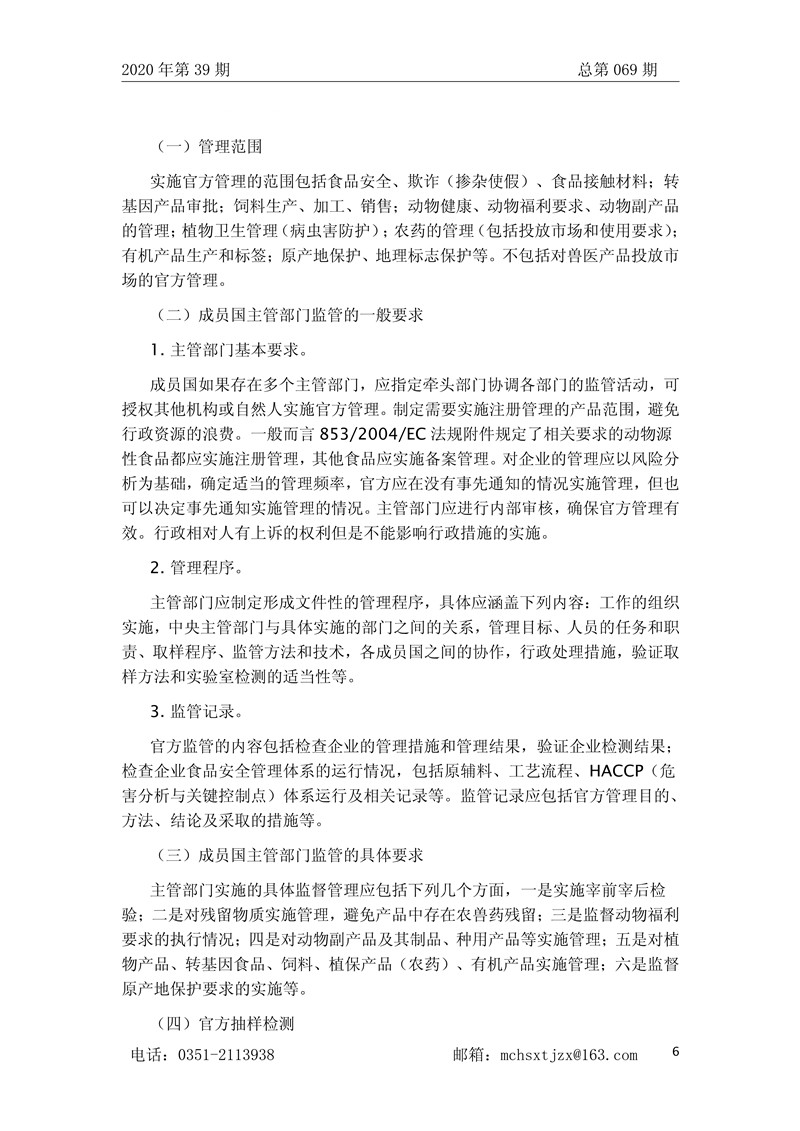 2020 年第 39 期　　　　　　　　　　　　　　　　　　总第 069 期

（一）管理范围

实施官方管理的范围包括食品安全、欺诈（掺杂使假）、食品接触材料；转基因产品审批；饲料生产、加工、销售；动物健康、动物福利要求、动物副产品的管理；植物卫生管理（病虫害防护）；农药的管理（包括投放市场和使用要求）；有机产品生产和标签；原产地保护、地理标志保护等。不包括对兽医产品投放市场的官方管理。

（二）成员国主管部门监管的一般要求

1. 主管部门基本要求。

成员国如果存在多个主管部门，应指定牵头部门协调各部门的监管活动，可授权其他机构或自然人实施官方管理。制定需要实施注册管理的产品范围，避免行政资源的浪费。一般而言 853/2004/EC 法规附件规定了相关要求的动物源性食品都应实施注册管理，其他食品应实施备案管理。对企业的管理应以风险分析为基础，确定适当的管理频率，官方应在没有事先通知的情况实施管理，但也可以决定事先通知实施管理的情况。主管部门应进行内部审核，确保官方管理有效。行政相对人有上诉的权利但是不能影响行政措施的实施。

2. 管理程序。

主管部门应制定形成文件性的管理程序，具体应涵盖下列内容：工作的组织实施，中央主管部门与具体实施的部门之间的关系，管理目标、人员的任务和职责、取样程序、监管方法和技术，各成员国之间的协作，行政处理措施，验证取样方法和实验室检测的适当性等。

3. 监管记录。

官方监管的内容包括检查企业的管理措施和管理结果，验证企业检测结果；检查企业食品安全管理体系的运行情况，包括原辅料、工艺流程、HACCP（危害分析与关键控制点）体系运行及相关记录等。监管记录应包括官方管理目的、方法、结论及采取的措施等。

（三）成员国主管部门监管的具体要求

主管部门实施的具体监督管理应包括下列几个方面，一是实施宰前宰后检验；二是对残留物质实施管理，避免产品中存在农兽药残留；三是监督动物福利要求的执行情况；四是对动物副产品及其制品、种用产品等实施管理；五是对植物产品、转基因食品、饲料、植保产品（农药）、有机产品实施管理；六是监督原产地保护要求的实施等。

（四）官方抽样检测

电话：0351-2113938　　　　　　　　邮箱：mchsxtjzx@163.com　　6